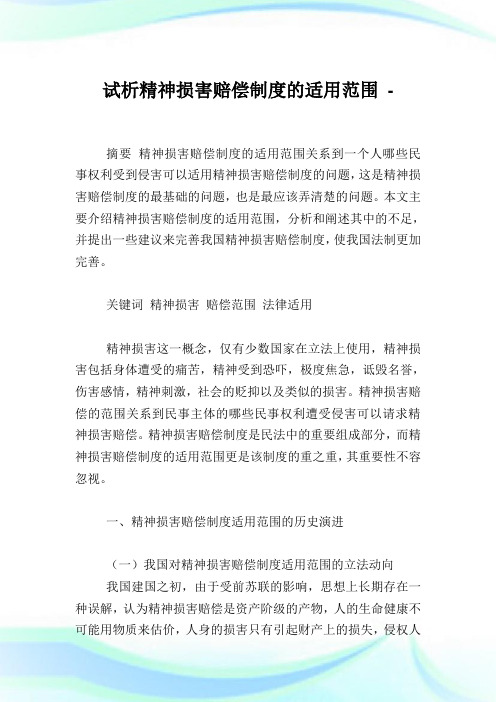 试析精神损害赔偿制度的适用范围 -

摘要 精神损害赔偿制度的适用范围关系到一个人哪些民事权利受到侵害可以适用精神损害赔偿制度的问题，这是精神损害赔偿制度的最基础的问题，也是最应该弄清楚的问题。本文主要介绍精神损害赔偿制度的适用范围，分析和阐述其中的不足，并提出一些建议来完善我国精神损害赔偿制度，使我国法制更加完善。

关键词 精神损害 赔偿范围 法律适用

精神损害这一概念，仅有少数国家在立法上使用，精神损害包括身体遭受的痛苦，精神受到恐吓，极度焦急，诋毁名誉，伤害感情，精神刺激，社会的贬抑以及类似的损害。精神损害赔偿的范围关系到民事主体的哪些民事权利遭受侵害可以请求精神损害赔偿。精神损害赔偿制度是民法中的重要组成部分，而精神损害赔偿制度的适用范围更是该制度的重之重，其重要性不容忽视。

一、精神损害赔偿制度适用范围的历史演进

（一）我国对精神损害赔偿制度适用范围的立法动向

我国建国之初，由于受前苏联的影响，思想上长期存在一种误解，认为精神损害赔偿是资产阶级的产物，人的生命健康不可能用物质来估价，人身的损害只有引起财产上的损失，侵权人